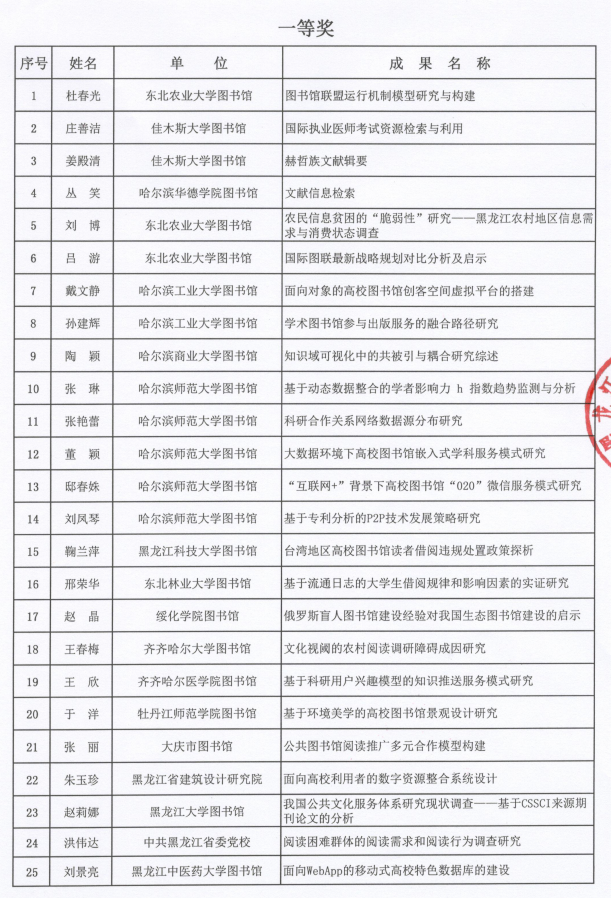 一等奖

| 序号 | 姓名 | 单　位 | 成 果 名 称 |
|---|---|---|---|
| 1 | 杜春光 | 东北农业大学图书馆 | 图书馆联盟运行机制模型研究与构建 |
| 2 | 庄善洁 | 佳木斯大学图书馆 | 国际执业医师考试资源检索与利用 |
| 3 | 姜殿清 | 佳木斯大学图书馆 | 赫哲族文献辑要 |
| 4 | 丛　笑 | 哈尔滨华德学院图书馆 | 文献信息检索 |
| 5 | 刘　博 | 东北农业大学图书馆 | 农民信息贫困的“脆弱性”研究——黑龙江农村地区信息需求与消费状态调查 |
| 6 | 吕　游 | 东北农业大学图书馆 | 国际图联最新战略规划对比分析及启示 |
| 7 | 戴文静 | 哈尔滨工业大学图书馆 | 面向对象的高校图书馆创客空间虚拟平台的搭建 |
| 8 | 孙建辉 | 哈尔滨工业大学图书馆 | 学术图书馆参与出版服务的融合路径研究 |
| 9 | 陶　颖 | 哈尔滨商业大学图书馆 | 知识域可视化中的共被引与耦合研究综述 |
| 10 | 张　琳 | 哈尔滨师范大学图书馆 | 基于动态数据整合的学者影响力 h 指数趋势监测与分析 |
| 11 | 张艳蕾 | 哈尔滨师范大学图书馆 | 科研合作关系网络数据源分布研究 |
| 12 | 董　颖 | 哈尔滨师范大学图书馆 | 大数据环境下高校图书馆嵌入式学科服务模式研究 |
| 13 | 邸春姝 | 哈尔滨师范大学图书馆 | “互联网+”背景下高校图书馆“O2O”微信服务模式研究 |
| 14 | 刘凤琴 | 哈尔滨师范大学图书馆 | 基于专利分析的P2P技术发展策略研究 |
| 15 | 鞠兰萍 | 黑龙江科技大学图书馆 | 台湾地区高校图书馆读者借阅违规处置政策探析 |
| 16 | 邢荣华 | 东北林业大学图书馆 | 基于流通日志的大学生借阅规律和影响因素的实证研究 |
| 17 | 赵　晶 | 绥化学院图书馆 | 俄罗斯盲人图书馆建设经验对我国生态图书馆建设的启示 |
| 18 | 王春梅 | 齐齐哈尔大学图书馆 | 文化视阈的农村阅读调研障碍成因研究 |
| 19 | 王　欣 | 齐齐哈尔医学院图书馆 | 基于科研用户兴趣模型的知识推送服务模式研究 |
| 20 | 于　洋 | 牡丹江师范学院图书馆 | 基于环境美学的高校图书馆景观设计研究 |
| 21 | 张　丽 | 大庆市图书馆 | 公共图书馆阅读推广多元合作模型构建 |
| 22 | 朱玉珍 | 黑龙江省建筑设计研究院 | 面向高校利用者的数字资源整合系统设计 |
| 23 | 赵莉娜 | 黑龙江大学图书馆 | 我国公共文化服务体系研究现状调查——基于CSSCI来源期刊论文的分析 |
| 24 | 洪伟达 | 中共黑龙江省委党校 | 阅读困难群体的阅读需求和阅读行为调查研究 |
| 25 | 刘景亮 | 黑龙江中医药大学图书馆 | 面向WebApp的移动式高校特色数据库的建设 |